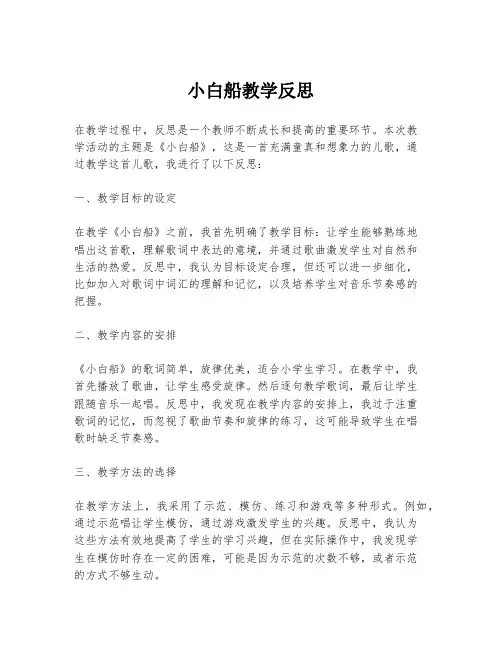 小白船教学反思

在教学过程中，反思是一个教师不断成长和提高的重要环节。本次教学活动的主题是《小白船》，这是一首充满童真和想象力的儿歌，通过教学这首儿歌，我进行了以下反思：

一、教学目标的设定

在教学《小白船》之前，我首先明确了教学目标：让学生能够熟练地唱出这首歌，理解歌词中表达的意境，并通过歌曲激发学生对自然和生活的热爱。反思中，我认为目标设定合理，但还可以进一步细化，比如加入对歌词中词汇的理解和记忆，以及培养学生对音乐节奏感的把握。

二、教学内容的安排

《小白船》的歌词简单，旋律优美，适合小学生学习。在教学中，我首先播放了歌曲，让学生感受旋律。然后逐句教学歌词，最后让学生跟随音乐一起唱。反思中，我发现在教学内容的安排上，我过于注重歌词的记忆，而忽视了歌曲节奏和旋律的练习，这可能导致学生在唱歌时缺乏节奏感。

三、教学方法的选择

在教学方法上，我采用了示范、模仿、练习和游戏等多种形式。例如，通过示范唱让学生模仿，通过游戏激发学生的兴趣。反思中，我认为这些方法有效地提高了学生的学习兴趣，但在实际操作中，我发现学生在模仿时存在一定的困难，可能是因为示范的次数不够，或者示范的方式不够生动。